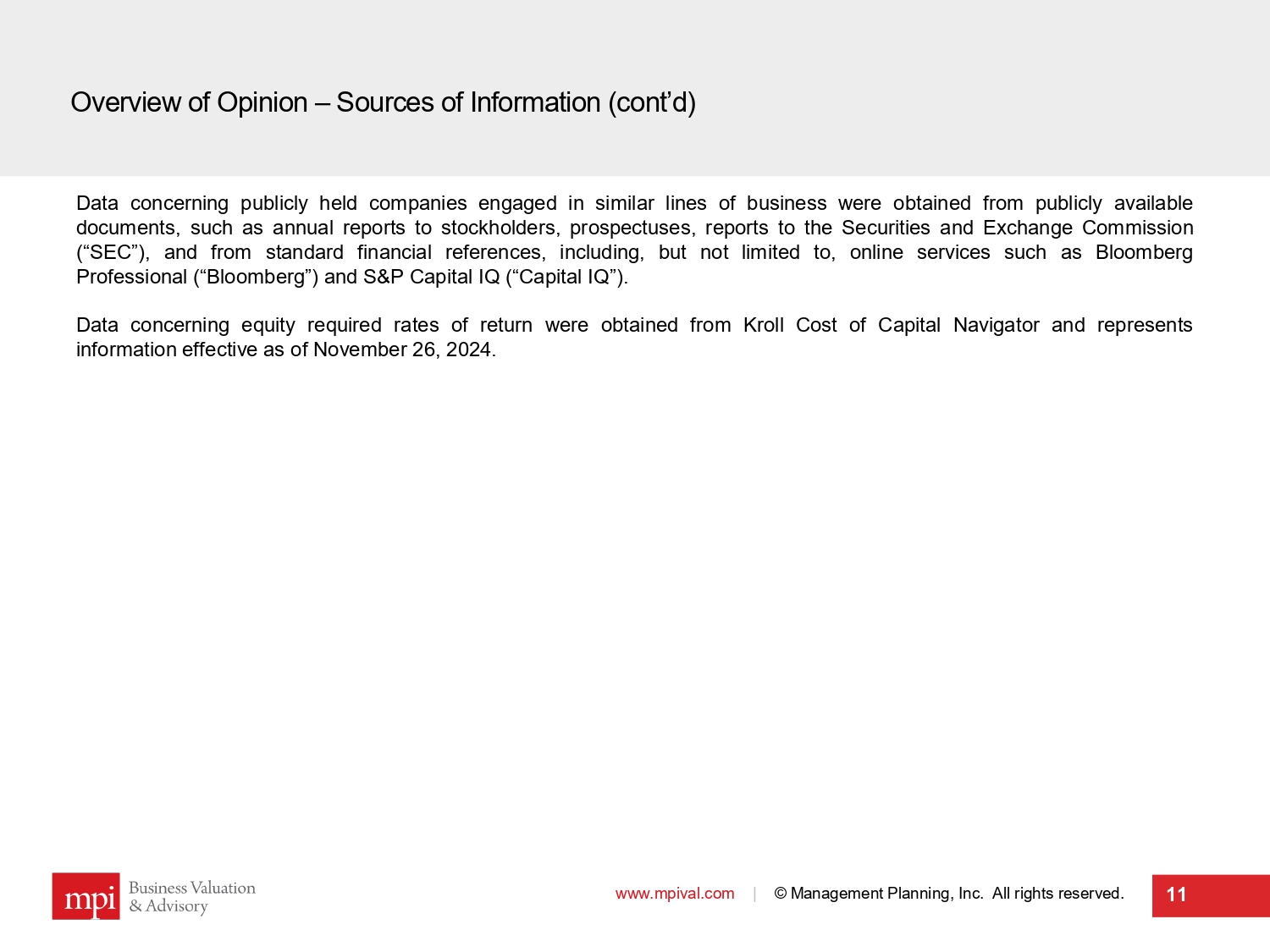 Overview of Opinion – Sources of Information (cont'd)

Data concerning publicly held companies engaged in similar lines of business were obtained from publicly available documents, such as annual reports to stockholders, prospectuses, reports to the Securities and Exchange Commission ("SEC"), and from standard financial references, including, but not limited to, online services such as Bloomberg Professional ("Bloomberg") and S&P Capital IQ ("Capital IQ").

Data concerning equity required rates of return were obtained from Kroll Cost of Capital Navigator and represents information effective as of November 26, 2024.

mpi Business Valuation & Advisory

www.mpival.com | © Management Planning, Inc. All rights reserved.

11